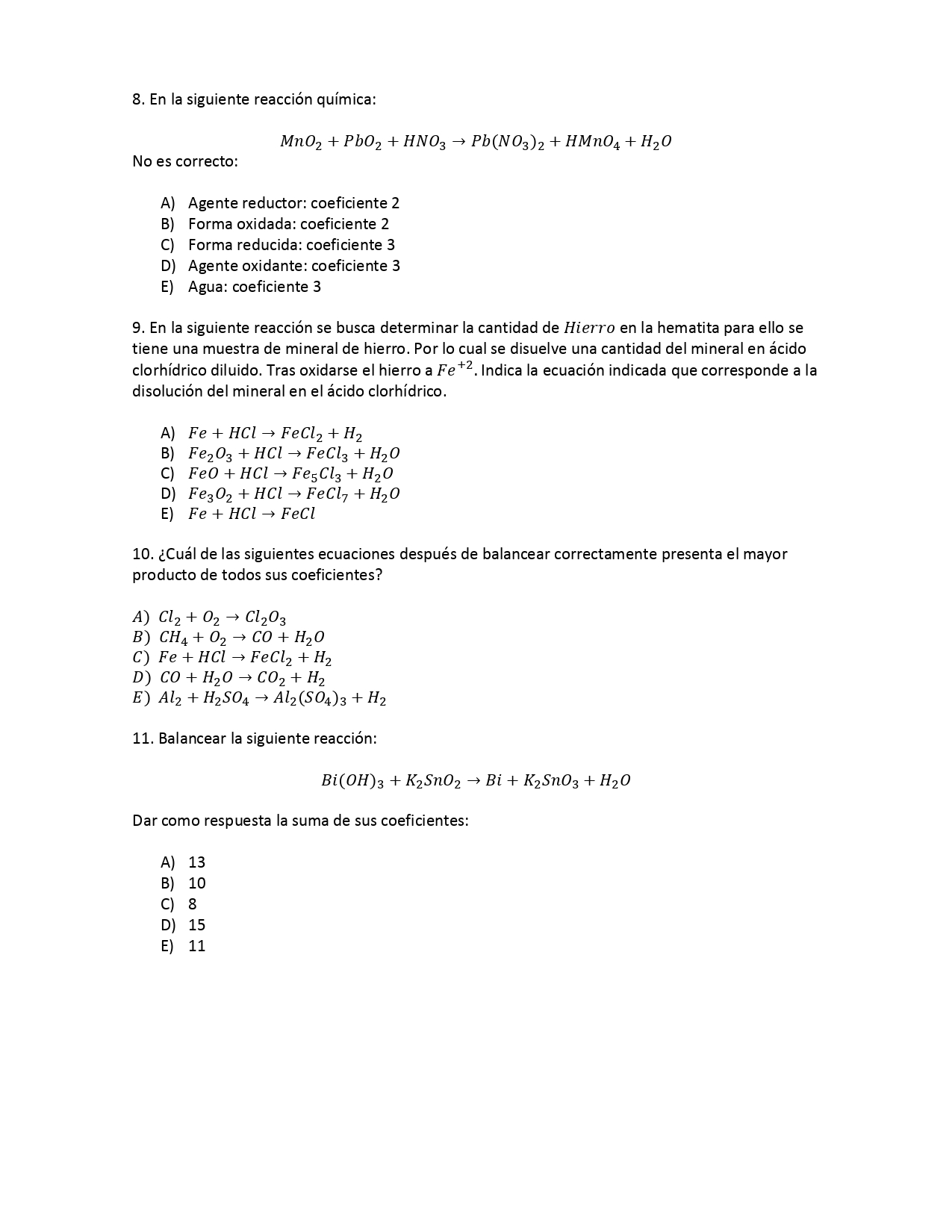 8. En la siguiente reacción química:

$MnO_2 + PbO_2 + HNO_3 \rightarrow Pb(NO_3)_2 + HMnO_4 + H_2O$

No es correcto:

A) Agente reductor: coeficiente 2
B) Forma oxidada: coeficiente 2
C) Forma reducida: coeficiente 3
D) Agente oxidante: coeficiente 3
E) Agua: coeficiente 3

9. En la siguiente reacción se busca determinar la cantidad de $Hierro$ en la hematita para ello se tiene una muestra de mineral de hierro. Por lo cual se disuelve una cantidad del mineral en ácido clorhídrico diluido. Tras oxidarse el hierro a $Fe^{+2}$. Indica la ecuación indicada que corresponde a la disolución del mineral en el ácido clorhídrico.

A) $Fe + HCl \rightarrow FeCl_2 + H_2$
B) $Fe_2O_3 + HCl \rightarrow FeCl_3 + H_2O$
C) $FeO + HCl \rightarrow Fe_5Cl_3 + H_2O$
D) $Fe_3O_2 + HCl \rightarrow FeCl_7 + H_2O$
E) $Fe + HCl \rightarrow FeCl$

10. ¿Cuál de las siguientes ecuaciones después de balancear correctamente presenta el mayor producto de todos sus coeficientes?

$A)$ $Cl_2 + O_2 \rightarrow Cl_2O_3$
$B)$ $CH_4 + O_2 \rightarrow CO + H_2O$
$C)$ $Fe + HCl \rightarrow FeCl_2 + H_2$
$D)$ $CO + H_2O \rightarrow CO_2 + H_2$
$E)$ $Al_2 + H_2SO_4 \rightarrow Al_2(SO_4)_3 + H_2$

11. Balancear la siguiente reacción:

$Bi(OH)_3 + K_2SnO_2 \rightarrow Bi + K_2SnO_3 + H_2O$

Dar como respuesta la suma de sus coeficientes:

A) 13
B) 10
C) 8
D) 15
E) 11